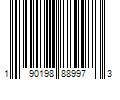 1 90198 88997 3